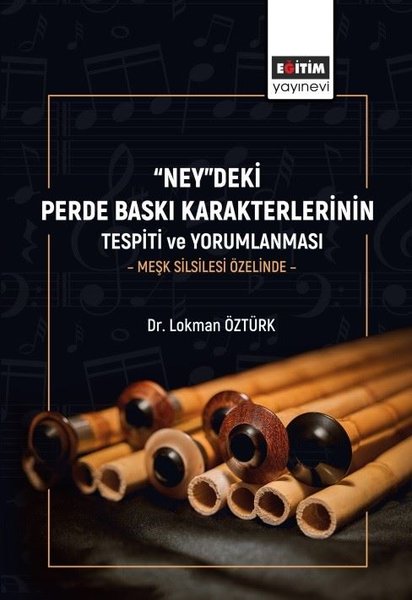 EĞİTİM
yayınevi

"NEY"DEKİ
PERDE BASKI KARAKTERLERİNİN
TESPİTİ ve YORUMLANMASI
– MEŞK SİLSİLESİ ÖZELİNDE –

Dr. Lokman ÖZTÜRK